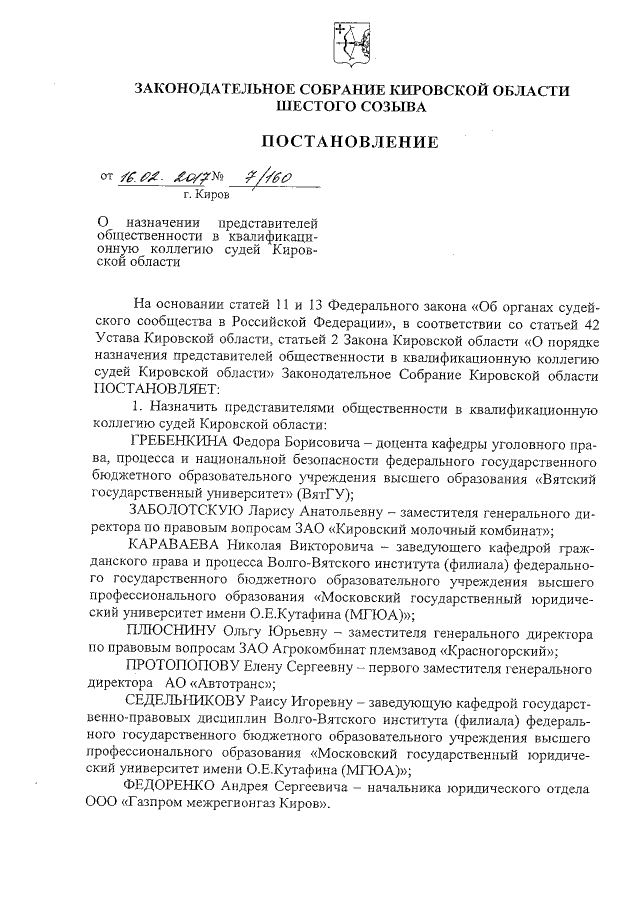 ЗАКОНОДАТЕЛЬНОЕ СОБРАНИЕ КИРОВСКОЙ ОБЛАСТИ
ШЕСТОГО СОЗЫВА

ПОСТАНОВЛЕНИЕ

от 16.02.2017 № 7/160
г. Киров

О назначении представителей общественности в квалификационную коллегию судей Кировской области

На основании статей 11 и 13 Федерального закона «Об органах судейского сообщества в Российской Федерации», в соответствии со статьей 42 Устава Кировской области, статьей 2 Закона Кировской области «О порядке назначения представителей общественности в квалификационную коллегию судей Кировской области» Законодательное Собрание Кировской области ПОСТАНОВЛЯЕТ:

1. Назначить представителями общественности в квалификационную коллегию судей Кировской области:

ГРЕБЕНКИНА Федора Борисовича – доцента кафедры уголовного права, процесса и национальной безопасности федерального государственного бюджетного образовательного учреждения высшего образования «Вятский государственный университет» (ВятГУ);

ЗАБОЛОТСКУЮ Ларису Анатольевну – заместителя генерального директора по правовым вопросам ЗАО «Кировский молочный комбинат»;

КАРАВАЕВА Николая Викторовича – заведующего кафедрой гражданского права и процесса Волго-Вятского института (филиала) федерального государственного бюджетного образовательного учреждения высшего профессионального образования «Московский государственный юридический университет имени О.Е.Кутафина (МГЮА)»;

ПЛЮСНИНУ Ольгу Юрьевну – заместителя генерального директора по правовым вопросам ЗАО Агрокомбинат племзавод «Красногорский»;

ПРОТОПОПОВУ Елену Сергеевну – первого заместителя генерального директора АО «Автотранс»;

СЕДЕЛЬНИКОВУ Раису Игоревну – заведующую кафедрой государственно-правовых дисциплин Волго-Вятского института (филиала) федерального государственного бюджетного образовательного учреждения высшего профессионального образования «Московский государственный юридический университет имени О.Е.Кутафина (МГЮА)»;

ФЕДОРЕНКО Андрея Сергеевича – начальника юридического отдела ООО «Газпром межрегионгаз Киров».